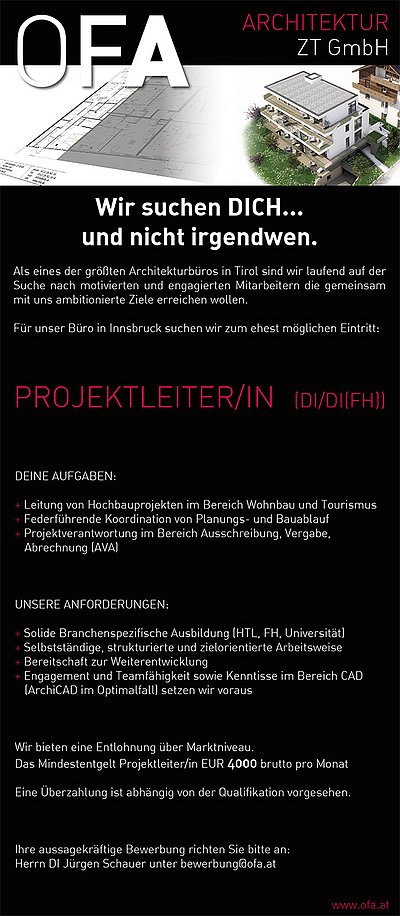 OFA

ARCHITEKTUR
ZT GmbH

Wir suchen DICH...
und nicht irgendwen.

Als eines der größten Architekturbüros in Tirol sind wir laufend auf der Suche nach motivierten und engagierten Mitarbeitern die gemeinsam mit uns ambitionierte Ziele erreichen wollen.

Für unser Büro in Innsbruck suchen wir zum ehest möglichen Eintritt:

PROJEKTLEITER/IN (DI/DI(FH))

DEINE AUFGABEN:

+ Leitung von Hochbauprojekten im Bereich Wohnbau und Tourismus
+ Federführende Koordination von Planungs- und Bauablauf
+ Projektverantwortung im Bereich Ausschreibung, Vergabe, Abrechnung (AVA)

UNSERE ANFORDERUNGEN:

+ Solide Branchenspezifische Ausbildung (HTL, FH, Universität)
+ Selbstständige, strukturierte und zielorientierte Arbeitsweise
+ Bereitschaft zur Weiterentwicklung
+ Engagement und Teamfähigkeit sowie Kenntisse im Bereich CAD (ArchiCAD im Optimalfall) setzen wir voraus

Wir bieten eine Entlohnung über Marktniveau.
Das Mindestentgelt Projektleiter/in EUR 4000 brutto pro Monat

Eine Überzahlung ist abhängig von der Qualifikation vorgesehen.

Ihre aussagekräftige Bewerbung richten Sie bitte an:
Herrn DI Jürgen Schauer unter bewerbung@ofa.at

www.ofa.at